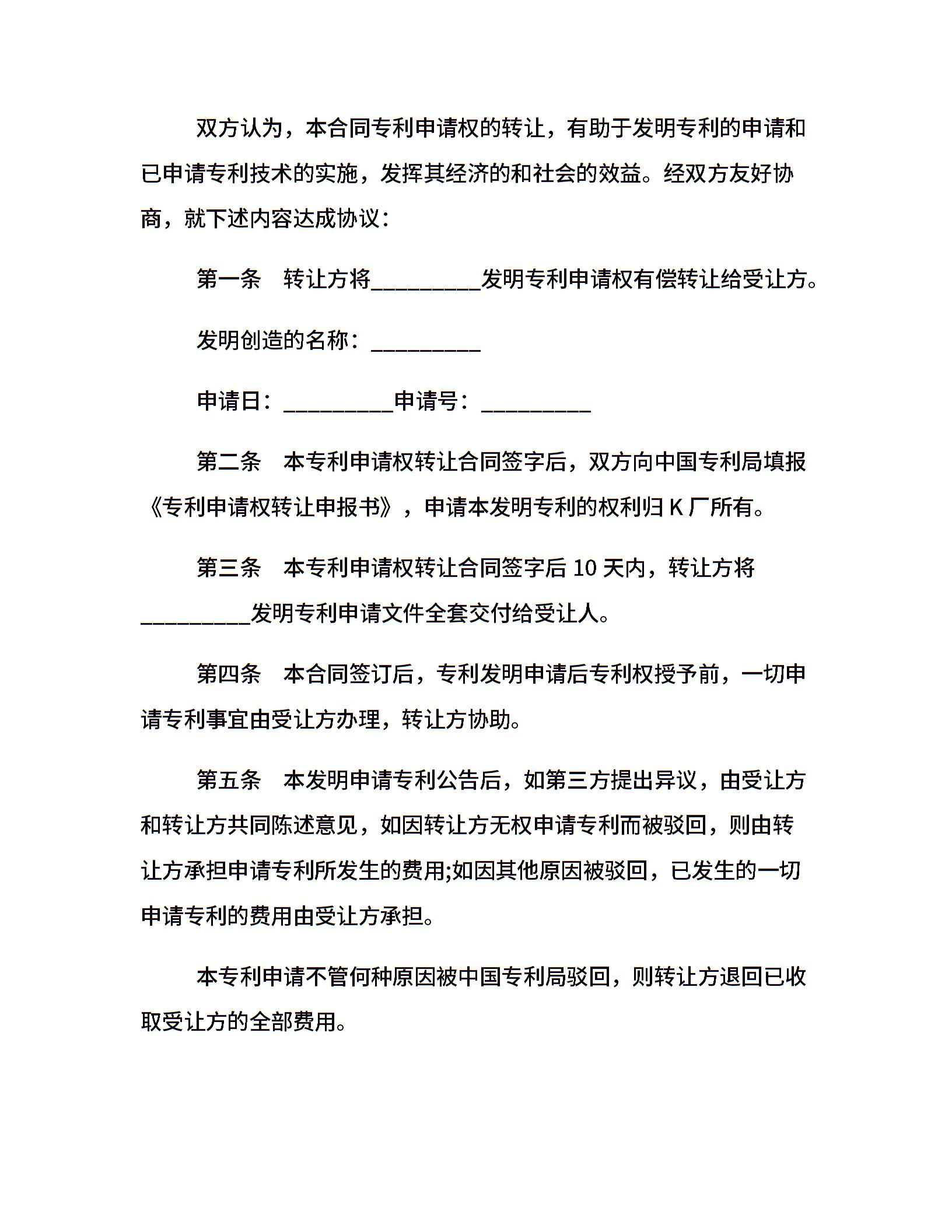 双方认为，本合同专利申请权的转让，有助于发明专利的申请和已申请专利技术的实施，发挥其经济的和社会的效益。经双方友好协商，就下述内容达成协议：

第一条　转让方将__________发明专利申请权有偿转让给受让方。

发明创造的名称：__________

申请日：__________申请号：__________

第二条　本专利申请权转让合同签字后，双方向中国专利局填报《专利申请权转让申报书》，申请本发明专利的权利归 K 厂所有。

第三条　本专利申请权转让合同签字后 10 天内，转让方将__________发明专利申请文件全套交付给受让人。

第四条　本合同签订后，专利发明申请后专利权授予前，一切申请专利事宜由受让方办理，转让方协助。

第五条　本发明申请专利公告后，如第三方提出异议，由受让方和转让方共同陈述意见，如因转让方无权申请专利而被驳回，则由转让方承担申请专利所发生的费用;如因其他原因被驳回，已发生的一切申请专利的费用由受让方承担。

本专利申请不管何种原因被中国专利局驳回，则转让方退回已收取受让方的全部费用。